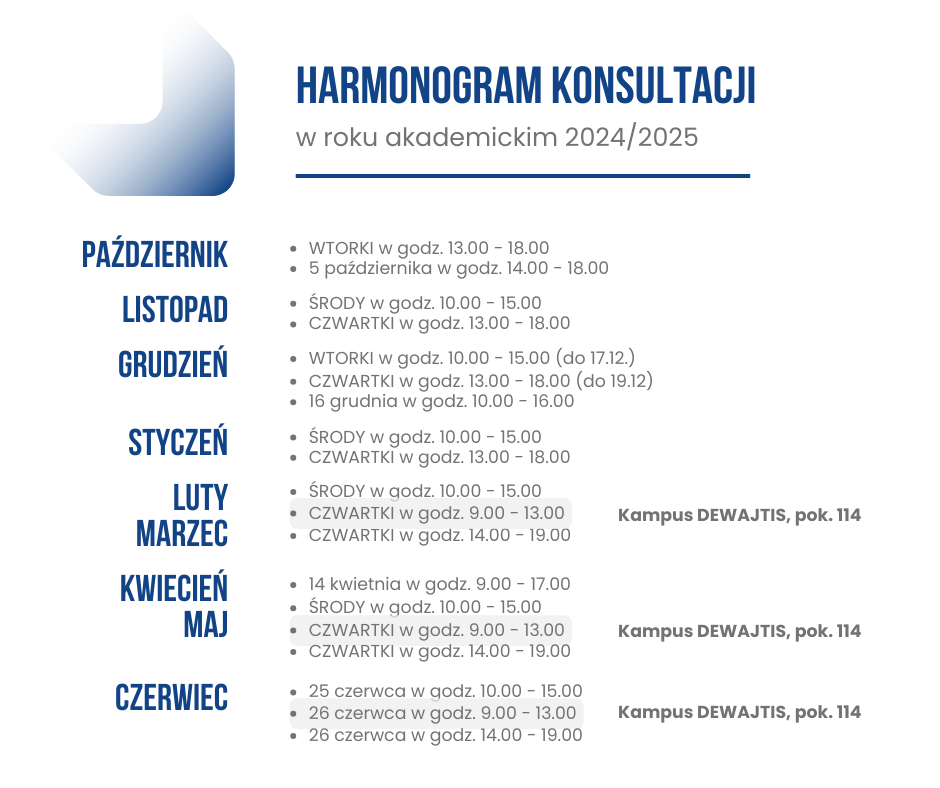 HARMONOGRAM KONSULTACJI

w roku akademickim 2024/2025

PAŹDZIERNIK
- WTORKI w godz. 13.00 - 18.00
- 5 października w godz. 14.00 - 18.00

LISTOPAD
- ŚRODY w godz. 10.00 - 15.00
- CZWARTKI w godz. 13.00 - 18.00

GRUDZIEŃ
- WTORKI w godz. 10.00 - 15.00 (do 17.12.)
- CZWARTKI w godz. 13.00 - 18.00 (do 19.12)
- 16 grudnia w godz. 10.00 - 16.00

STYCZEŃ
- ŚRODY w godz. 10.00 - 15.00
- CZWARTKI w godz. 13.00 - 18.00

LUTY
MARZEC
- ŚRODY w godz. 10.00 - 15.00
- CZWARTKI w godz. 9.00 - 13.00 Kampus DEWAJTIS, pok. 114
- CZWARTKI w godz. 14.00 - 19.00

KWIECIEŃ
MAJ
- 14 kwietnia w godz. 9.00 - 17.00
- ŚRODY w godz. 10.00 - 15.00
- CZWARTKI w godz. 9.00 - 13.00 Kampus DEWAJTIS, pok. 114
- CZWARTKI w godz. 14.00 - 19.00

CZERWIEC
- 25 czerwca w godz. 10.00 - 15.00
- 26 czerwca w godz. 9.00 - 13.00 Kampus DEWAJTIS, pok. 114
- 26 czerwca w godz. 14.00 - 19.00